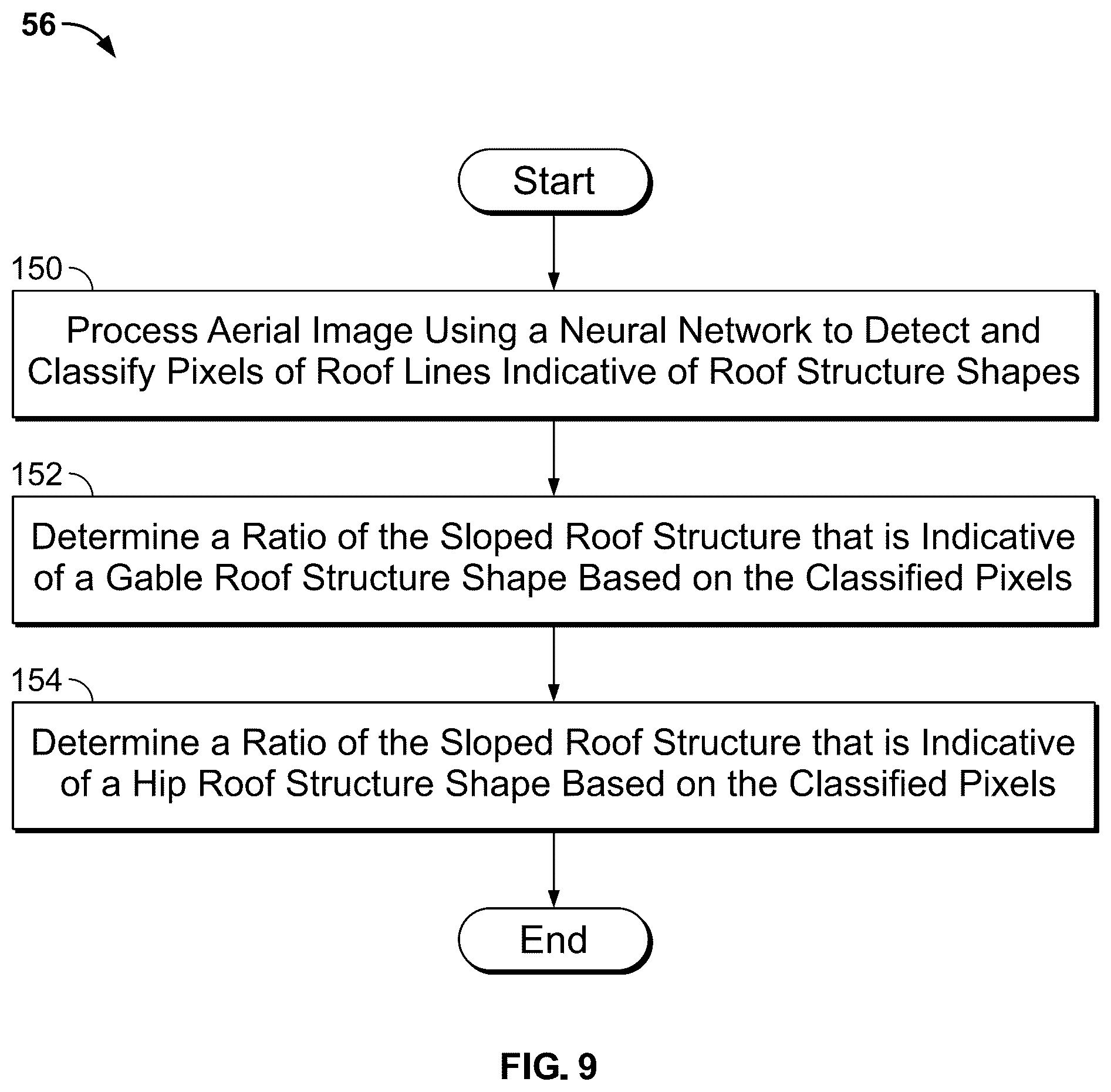 56

Start

150

Process Aerial Image Using a Neural Network to Detect and Classify Pixels of Roof Lines Indicative of Roof Structure Shapes

152

Determine a Ratio of the Sloped Roof Structure that is Indicative of a Gable Roof Structure Shape Based on the Classified Pixels

154

Determine a Ratio of the Sloped Roof Structure that is Indicative of a Hip Roof Structure Shape Based on the Classified Pixels

End

FIG. 9